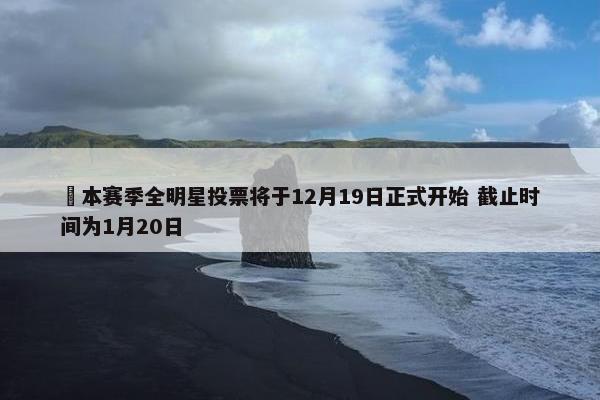 本赛季全明星投票将于12月19日正式开始 截止时间为1月20日